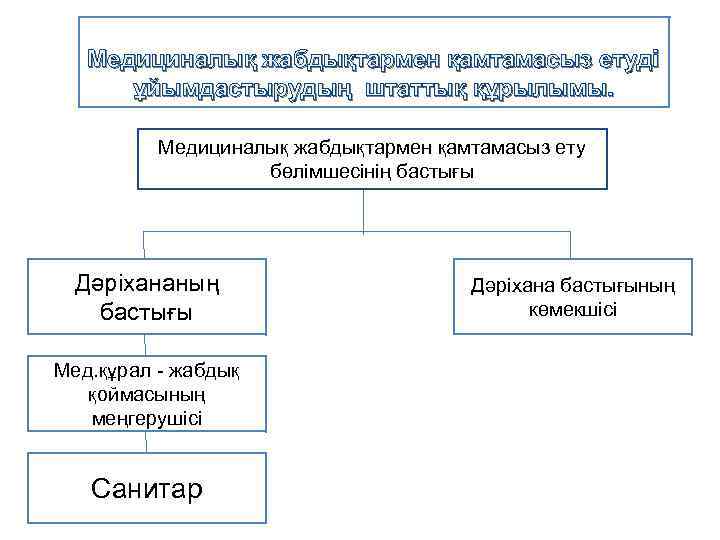 Медициналық жабдықтармен қамтамасыз етуді ұйымдастырудың штаттық құрылымы.

Медициналық жабдықтармен қамтамасыз ету бөлімшесінің бастығы

Дәріхананың бастығы

Дәріхана бастығының көмекшісі

Мед.құрал - жабдық қоймасының меңгерушісі

Санитар